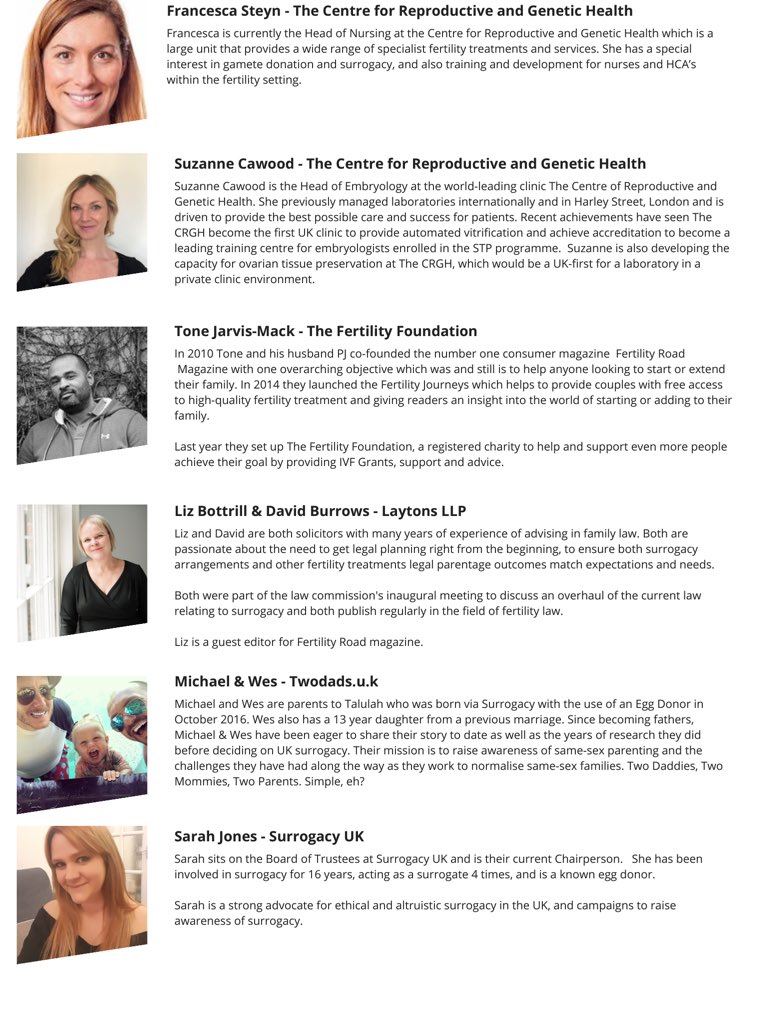 **Francesca Steyn - The Centre for Reproductive and Genetic Health**

Francesca is currently the Head of Nursing at the Centre for Reproductive and Genetic Health which is a large unit that provides a wide range of specialist fertility treatments and services. She has a special interest in gamete donation and surrogacy, and also training and development for nurses and HCA's within the fertility setting.

**Suzanne Cawood - The Centre for Reproductive and Genetic Health**

Suzanne Cawood is the Head of Embryology at the world-leading clinic The Centre of Reproductive and Genetic Health. She previously managed laboratories internationally and in Harley Street, London and is driven to provide the best possible care and success for patients. Recent achievements have seen The CRGH become the first UK clinic to provide automated vitrification and achieve accreditation to become a leading training centre for embryologists enrolled in the STP programme. Suzanne is also developing the capacity for ovarian tissue preservation at The CRGH, which would be a UK-first for a laboratory in a private clinic environment.

**Tone Jarvis-Mack - The Fertility Foundation**

In 2010 Tone and his husband PJ co-founded the number one consumer magazine Fertility Road Magazine with one overarching objective which was and still is to help anyone looking to start or extend their family. In 2014 they launched the Fertility Journeys which helps to provide couples with free access to high-quality fertility treatment and giving readers an insight into the world of starting or adding to their family.

Last year they set up The Fertility Foundation, a registered charity to help and support even more people achieve their goal by providing IVF Grants, support and advice.

**Liz Bottrill & David Burrows - Laytons LLP**

Liz and David are both solicitors with many years of experience of advising in family law. Both are passionate about the need to get legal planning right from the beginning, to ensure both surrogacy arrangements and other fertility treatments legal parentage outcomes match expectations and needs.

Both were part of the law commission's inaugural meeting to discuss an overhaul of the current law relating to surrogacy and both publish regularly in the field of fertility law.

Liz is a guest editor for Fertility Road magazine.

**Michael & Wes - Twodads.u.k**

Michael and Wes are parents to Talulah who was born via Surrogacy with the use of an Egg Donor in October 2016. Wes also has a 13 year daughter from a previous marriage. Since becoming fathers, Michael & Wes have been eager to share their story to date as well as the years of research they did before deciding on UK surrogacy. Their mission is to raise awareness of same-sex parenting and the challenges they have had along the way as they work to normalise same-sex families. Two Daddies, Two Mommies, Two Parents. Simple, eh?

**Sarah Jones - Surrogacy UK**

Sarah sits on the Board of Trustees at Surrogacy UK and is their current Chairperson. She has been involved in surrogacy for 16 years, acting as a surrogate 4 times, and is a known egg donor.

Sarah is a strong advocate for ethical and altruistic surrogacy in the UK, and campaigns to raise awareness of surrogacy.